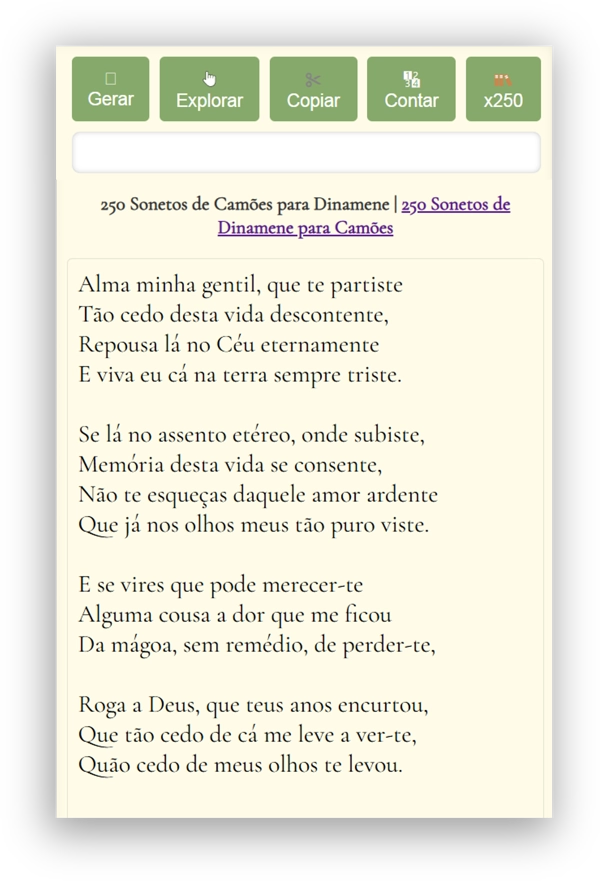 Gerar Explorar Copiar Contar x250

250 Sonetos de Camões para Dinamene | 250 Sonetos de Dinamene para Camões

Alma minha gentil, que te partiste
Tão cedo desta vida descontente,
Repousa lá no Céu eternamente
E viva eu cá na terra sempre triste.

Se lá no assento etéreo, onde subiste,
Memória desta vida se consente,
Não te esqueças daquele amor ardente
Que já nos olhos meus tão puro viste.

E se vires que pode merecer-te
Alguma cousa a dor que me ficou
Da mágoa, sem remédio, de perder-te,

Roga a Deus, que teus anos encurtou,
Que tão cedo de cá me leve a ver-te,
Quão cedo de meus olhos te levou.